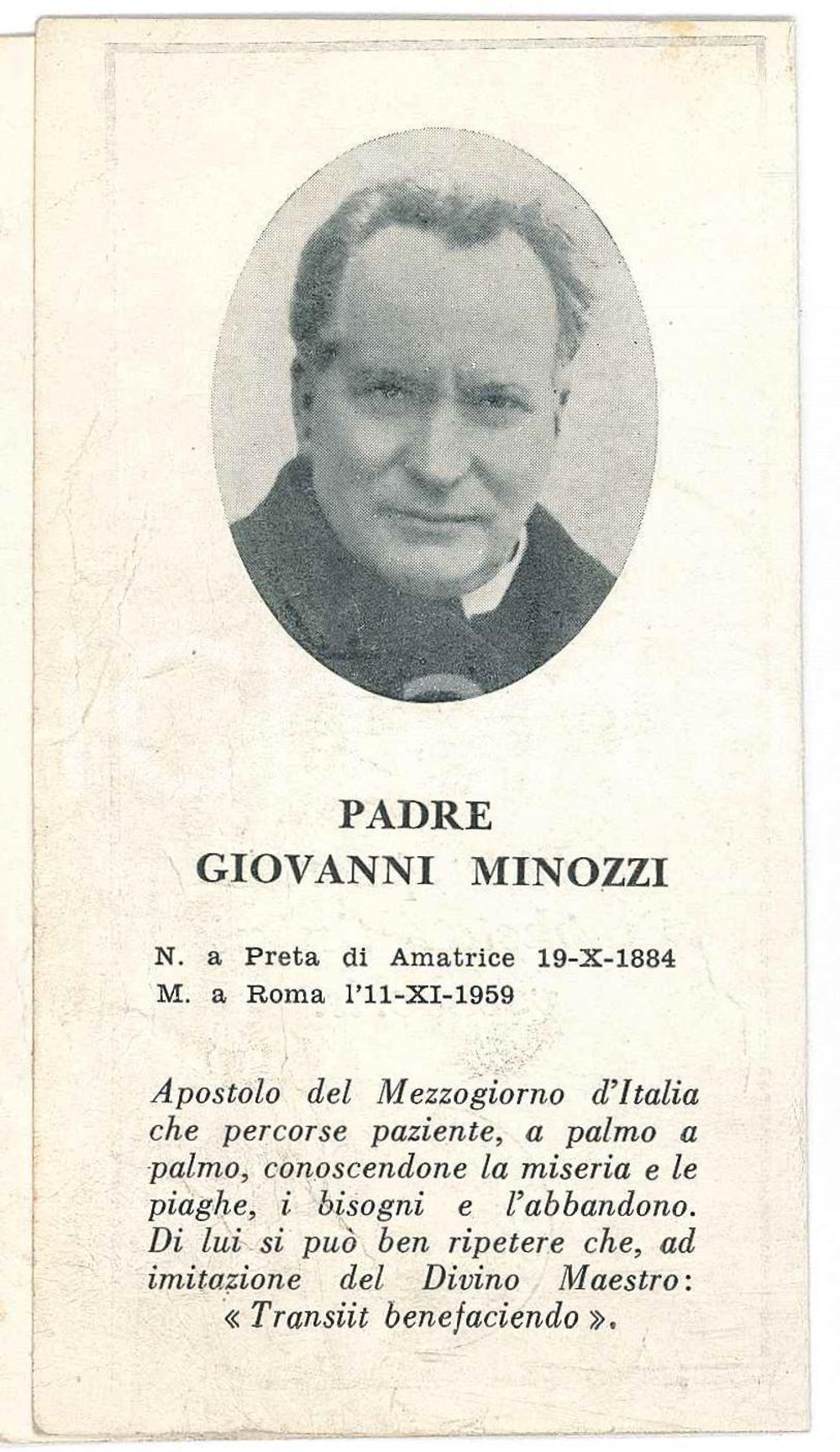 PADRE
GIOVANNI MINOZZI

N. a Preta di Amatrice 19-X-1884
M. a Roma l'11-XI-1959

Apostolo del Mezzogiorno d'Italia che percorse paziente, a palmo a palmo, conoscendone la miseria e le piaghe, i bisogni e l'abbandono. Di lui si può ben ripetere che, ad imitazione del Divino Maestro: « Transiit benefaciendo ».